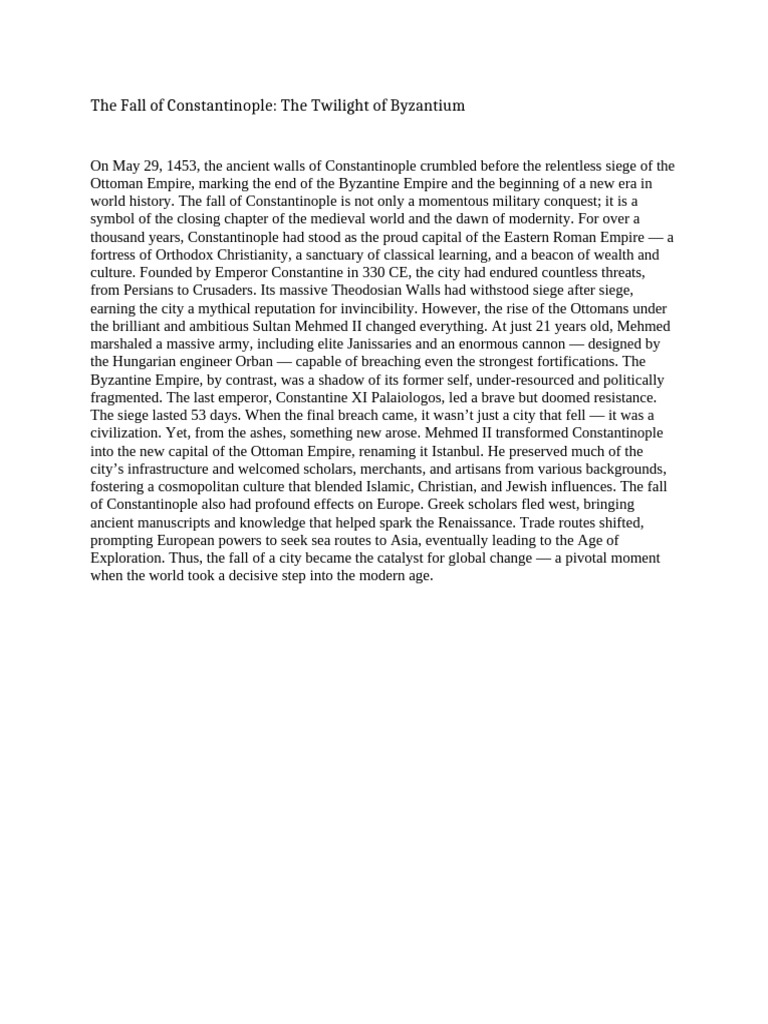 The Fall of Constantinople: The Twilight of Byzantium

On May 29, 1453, the ancient walls of Constantinople crumbled before the relentless siege of the Ottoman Empire, marking the end of the Byzantine Empire and the beginning of a new era in world history. The fall of Constantinople is not only a momentous military conquest; it is a symbol of the closing chapter of the medieval world and the dawn of modernity. For over a thousand years, Constantinople had stood as the proud capital of the Eastern Roman Empire — a fortress of Orthodox Christianity, a sanctuary of classical learning, and a beacon of wealth and culture. Founded by Emperor Constantine in 330 CE, the city had endured countless threats, from Persians to Crusaders. Its massive Theodosian Walls had withstood siege after siege, earning the city a mythical reputation for invincibility. However, the rise of the Ottomans under the brilliant and ambitious Sultan Mehmed II changed everything. At just 21 years old, Mehmed marshaled a massive army, including elite Janissaries and an enormous cannon — designed by the Hungarian engineer Orban — capable of breaching even the strongest fortifications. The Byzantine Empire, by contrast, was a shadow of its former self, under-resourced and politically fragmented. The last emperor, Constantine XI Palaiologos, led a brave but doomed resistance. The siege lasted 53 days. When the final breach came, it wasn't just a city that fell — it was a civilization. Yet, from the ashes, something new arose. Mehmed II transformed Constantinople into the new capital of the Ottoman Empire, renaming it Istanbul. He preserved much of the city's infrastructure and welcomed scholars, merchants, and artisans from various backgrounds, fostering a cosmopolitan culture that blended Islamic, Christian, and Jewish influences. The fall of Constantinople also had profound effects on Europe. Greek scholars fled west, bringing ancient manuscripts and knowledge that helped spark the Renaissance. Trade routes shifted, prompting European powers to seek sea routes to Asia, eventually leading to the Age of Exploration. Thus, the fall of a city became the catalyst for global change — a pivotal moment when the world took a decisive step into the modern age.